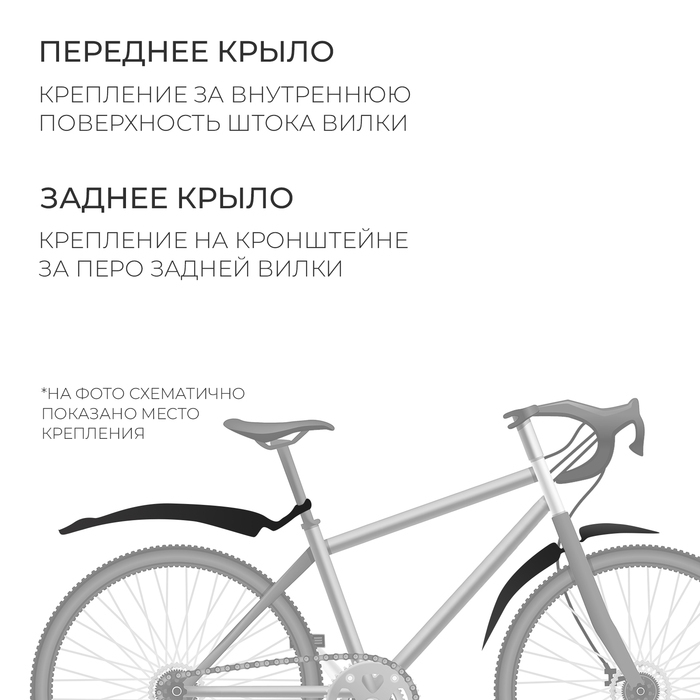 ПЕРЕДНЕЕ КРЫЛО

КРЕПЛЕНИЕ ЗА ВНУТРЕННЮЮ ПОВЕРХНОСТЬ ШТОКА ВИЛКИ

ЗАДНЕЕ КРЫЛО

КРЕПЛЕНИЕ НА КРОНШТЕЙНЕ ЗА ПЕРО ЗАДНЕЙ ВИЛКИ

*НА ФОТО СХЕМАТИЧНО ПОКАЗАНО МЕСТО КРЕПЛЕНИЯ